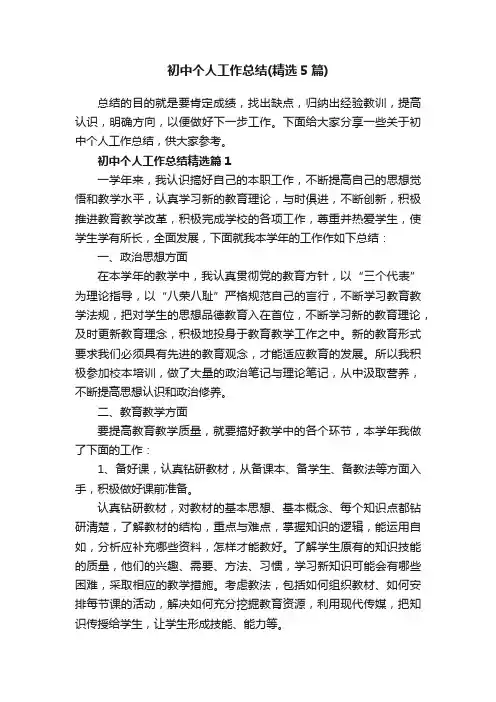 初中个人工作总结(精选5篇)

总结的目的就是要肯定成绩，找出缺点，归纳出经验教训，提高认识，明确方向，以便做好下一步工作。下面给大家分享一些关于初中个人工作总结，供大家参考。

初中个人工作总结精选篇1

一学年来，我认识搞好自己的本职工作，不断提高自己的思想觉悟和教学水平，认真学习新的教育理论，与时俱进，不断创新，积极推进教育教学改革，积极完成学校的各项工作，尊重并热爱学生，使学生学有所长，全面发展，下面就我本学年的工作作如下总结：

一、政治思想方面

在本学年的教学中，我认真贯彻党的教育方针，以“三个代表”为理论指导，以“八荣八耻”严格规范自己的言行，不断学习教育教学法规，把对学生的思想品德教育入在首位，不断学习新的教育理论，及时更新教育理念，积极地投身于教育教学工作之中。新的教育形式要求我们必须具有先进的教育观念，才能适应教育的发展。所以我积极参加校本培训，做了大量的政治笔记与理论笔记，从中汲取营养，不断提高思想认识和政治修养。

二、教育教学方面

要提高教育教学质量，就要搞好教学中的各个环节，本学年我做了下面的工作：

1、备好课，认真钻研教材，从备课本、备学生、备教法等方面入手，积极做好课前准备。

认真钻研教材，对教材的基本思想、基本概念、每个知识点都钻研清楚，了解教材的结构，重点与难点，掌握知识的逻辑，能运用自如，分析应补充哪些资料，怎样才能教好。了解学生原有的知识技能的质量，他们的兴趣、需要、方法、习惯，学习新知识可能会有哪些困难，采取相应的教学措施。考虑教法，包括如何组织教材、如何安排每节课的活动，解决如何充分挖掘教育资源，利用现代传媒，把知识传授给学生，让学生形成技能、能力等。